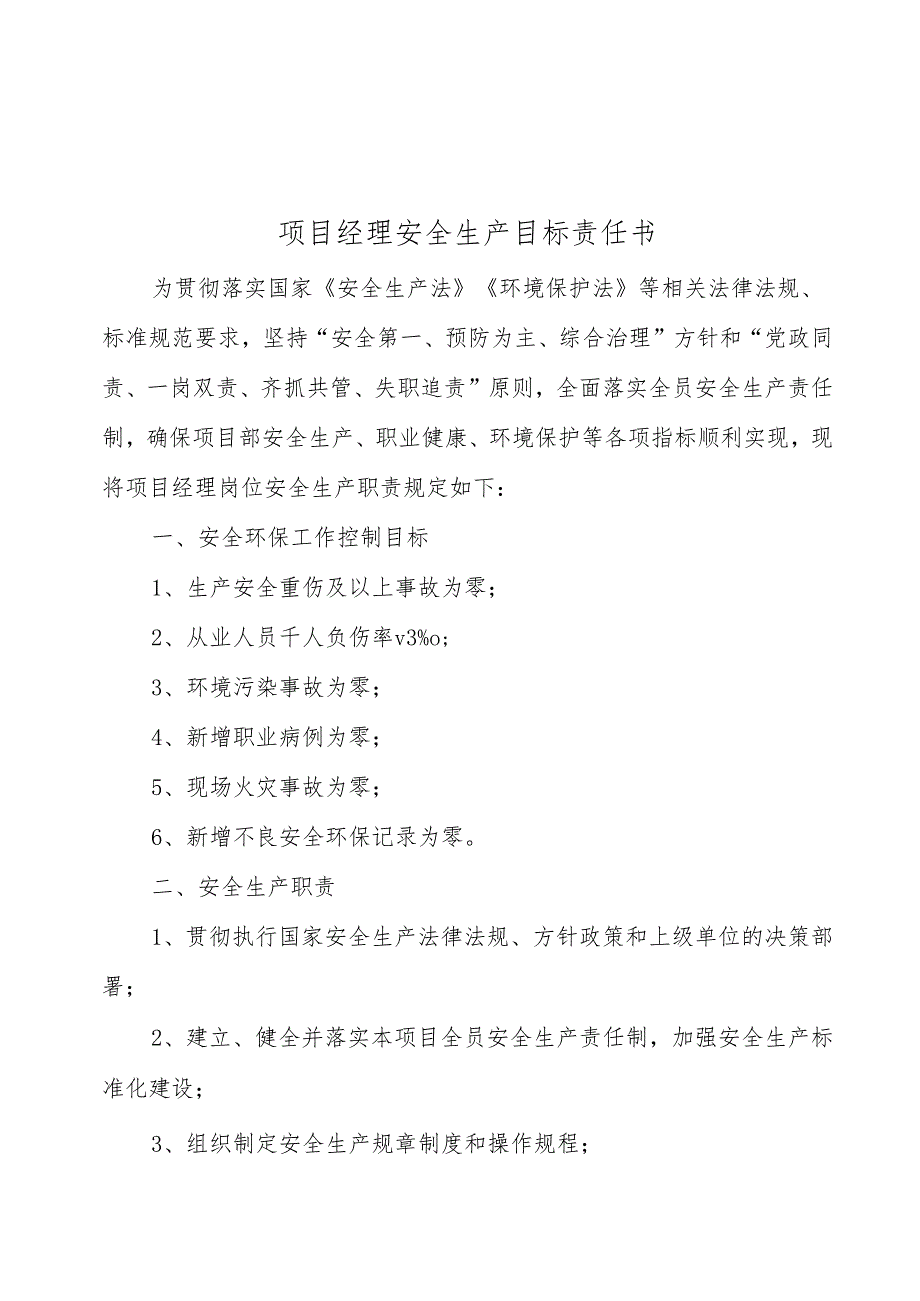 项目经理安全生产目标责任书

为贯彻落实国家《安全生产法》《环境保护法》等相关法律法规、标准规范要求，坚持“安全第一、预防为主、综合治理”方针和“党政同责、一岗双责、齐抓共管、失职追责”原则，全面落实全员安全生产责任制，确保项目部安全生产、职业健康、环境保护等各项指标顺利实现，现将项目经理岗位安全生产职责规定如下：

一、安全环保工作控制目标

1、生产安全重伤及以上事故为零；

2、从业人员千人负伤率v3%o；

3、环境污染事故为零；

4、新增职业病例为零；

5、现场火灾事故为零；

6、新增不良安全环保记录为零。

二、安全生产职责

1、贯彻执行国家安全生产法律法规、方针政策和上级单位的决策部署；

2、建立、健全并落实本项目全员安全生产责任制，加强安全生产标准化建设；

3、组织制定安全生产规章制度和操作规程；